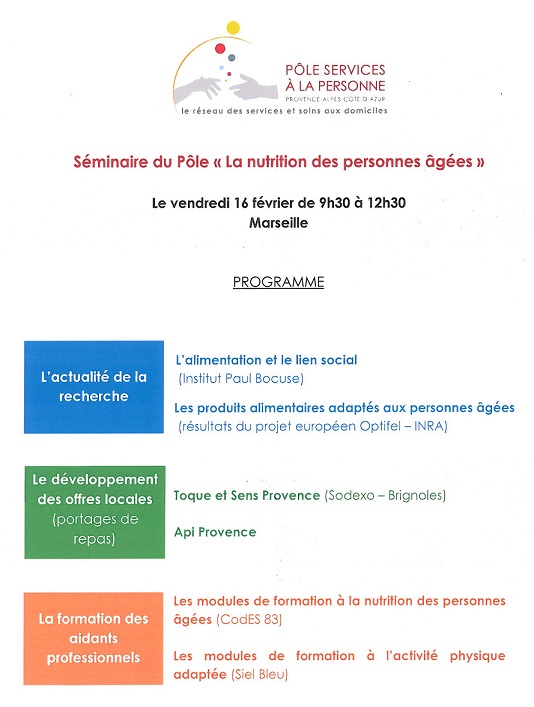 PÔLE SERVICES À LA PERSONNE
PROVENCE ALPES CÔTE D'AZUR
le réseau des services et soins aux domiciles

Séminaire du Pôle « La nutrition des personnes âgées »

Le vendredi 16 février de 9h30 à 12h30
Marseille

PROGRAMME

L'actualité de la recherche

L'alimentation et le lien social
(Institut Paul Bocuse)

Les produits alimentaires adaptés aux personnes âgées
(résultats du projet européen Optifel – INRA)

Le développement des offres locales (portages de repas)

Toque et Sens Provence (Sodexo – Brignoles)

Api Provence

La formation des aidants professionnels

Les modules de formation à la nutrition des personnes âgées (CodES 83)

Les modules de formation à l'activité physique adaptée (Siel Bleu)